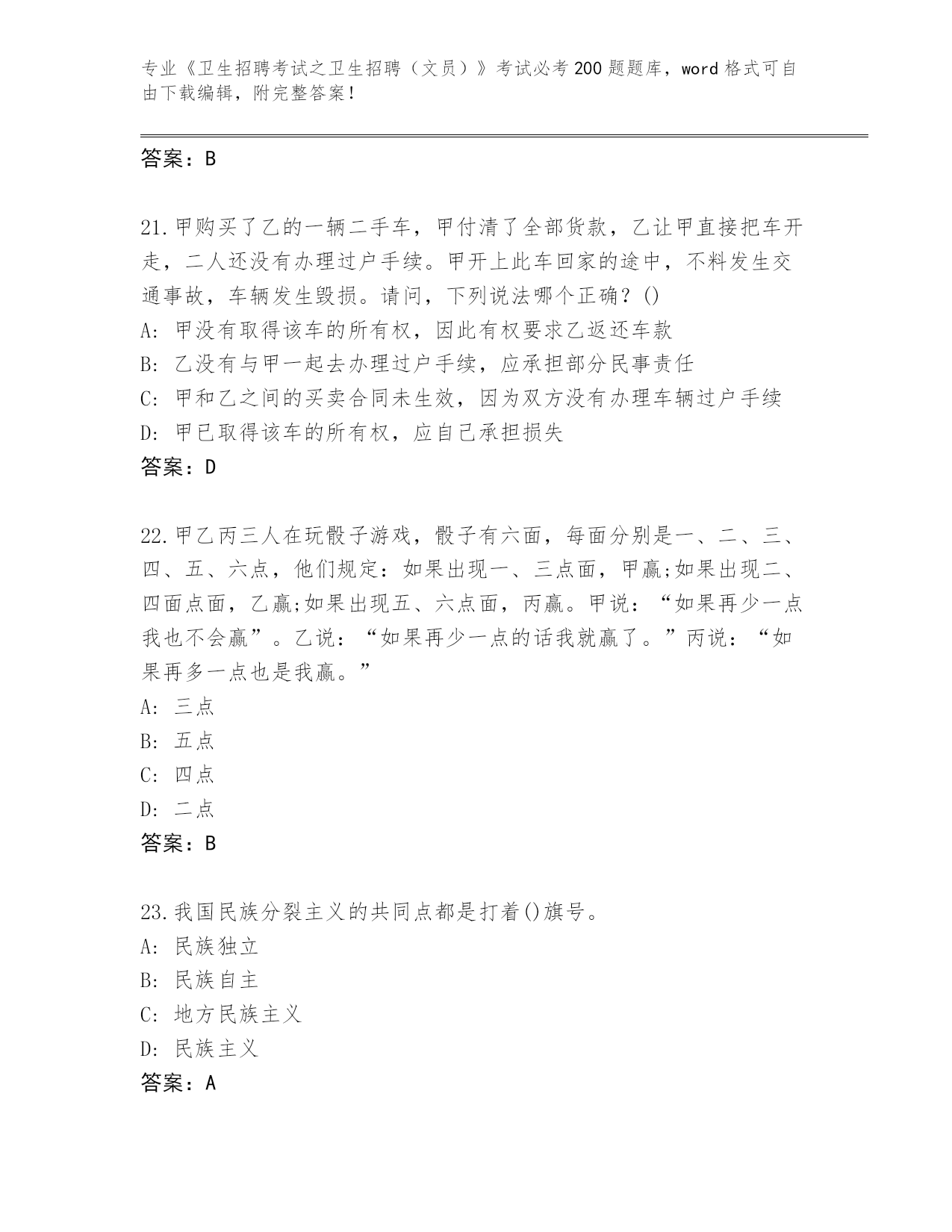 专业《卫生招聘考试之卫生招聘（文员）》考试必考200题题库，word格式可自由下载编辑，附完整答案！

答案：B

21.甲购买了乙的一辆二手车，甲付清了全部货款，乙让甲直接把车开走，二人还没有办理过户手续。甲开上此车回家的途中，不料发生交通事故，车辆发生毁损。请问，下列说法哪个正确？()
A: 甲没有取得该车的所有权，因此有权要求乙返还车款
B: 乙没有与甲一起去办理过户手续，应承担部分民事责任
C: 甲和乙之间的买卖合同未生效，因为双方没有办理车辆过户手续
D: 甲已取得该车的所有权，应自己承担损失
答案：D

22.甲乙丙三人在玩骰子游戏，骰子有六面，每面分别是一、二、三、四、五、六点，他们规定：如果出现一、三点面，甲赢;如果出现二、四面点面，乙赢;如果出现五、六点面，丙赢。甲说：“如果再少一点我也不会赢”。乙说：“如果再少一点的话我就赢了。”丙说：“如果再多一点也是我赢。”
A: 三点
B: 五点
C: 四点
D: 二点
答案：B

23.我国民族分裂主义的共同点都是打着()旗号。
A: 民族独立
B: 民族自主
C: 地方民族主义
D: 民族主义
答案：A